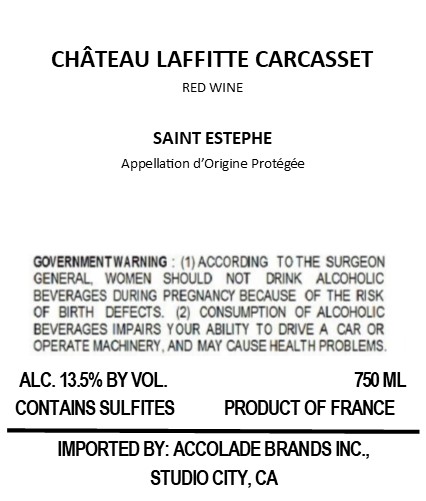 CHÂTEAU LAFFITTE CARCASSET

RED WINE

SAINT ESTEPHE

Appellation d'Origine Protégée

GOVERNMENT WARNING : (1) ACCORDING TO THE SURGEON GENERAL, WOMEN SHOULD NOT DRINK ALCOHOLIC BEVERAGES DURING PREGNANCY BECAUSE OF THE RISK OF BIRTH DEFECTS. (2) CONSUMPTION OF ALCOHOLIC BEVERAGES IMPAIRS YOUR ABILITY TO DRIVE A CAR OR OPERATE MACHINERY, AND MAY CAUSE HEALTH PROBLEMS.

ALC. 13.5% BY VOL.
750 ML
CONTAINS SULFITES
PRODUCT OF FRANCE

IMPORTED BY: ACCOLADE BRANDS INC.,
STUDIO CITY, CA